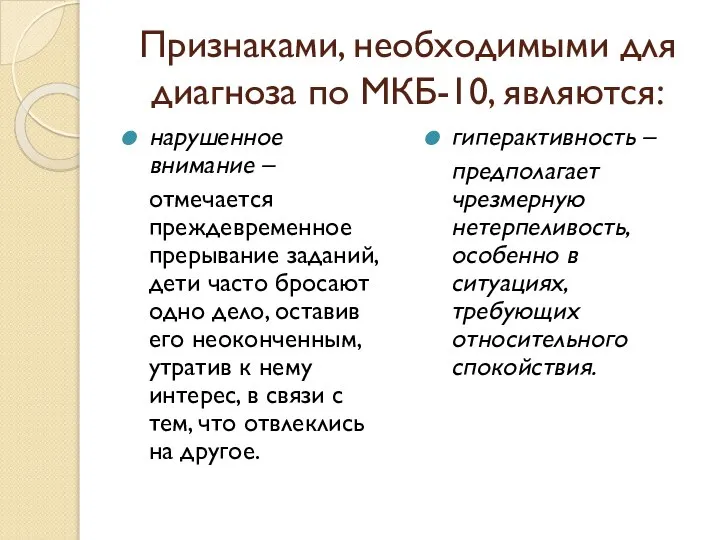 Признаками, необходимыми для диагноза по МКБ-10, являются:

нарушенное внимание –

отмечается преждевременное прерывание заданий, дети часто бросают одно дело, оставив его неоконченным, утратив к нему интерес, в связи с тем, что отвлеклись на другое.

гиперактивность –

предполагает чрезмерную нетерпеливость, особенно в ситуациях, требующих относительного спокойствия.